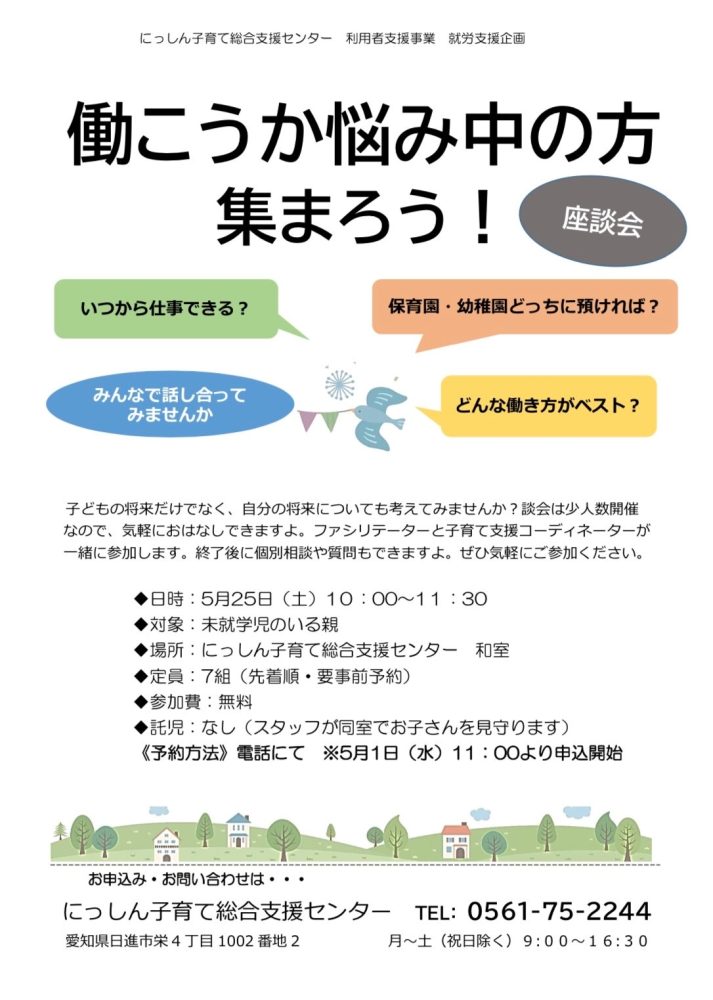 にっしん子育て総合支援センター　利用者支援事業　就労支援企画

働こうか悩み中の方
集まろう！

座談会

いつから仕事できる？

保育園・幼稚園どっちに預ければ？

みんなで話し合ってみませんか

どんな働き方がベスト？

子どもの将来だけでなく、自分の将来についても考えてみませんか？談会は少人数開催なので、気軽におはなしできますよ。ファシリテーターと子育て支援コーディネーターが一緒に参加します。終了後に個別相談や質問もできますよ。ぜひ気軽にご参加ください。

◆日時：5月25日（土）10：00～11：30
◆対象：未就学児のいる親
◆場所：にっしん子育て総合支援センター　和室
◆定員：7組（先着順・要事前予約）
◆参加費：無料
◆託児：なし（スタッフが同室でお子さんを見守ります）
《予約方法》電話にて　※5月1日（水）11：00より申込開始

お申込み・お問い合わせは・・・
にっしん子育て総合支援センター　TEL: 0561-75-2244
愛知県日進市栄４丁目1002番地２　月～土（祝日除く）9：00～16：30